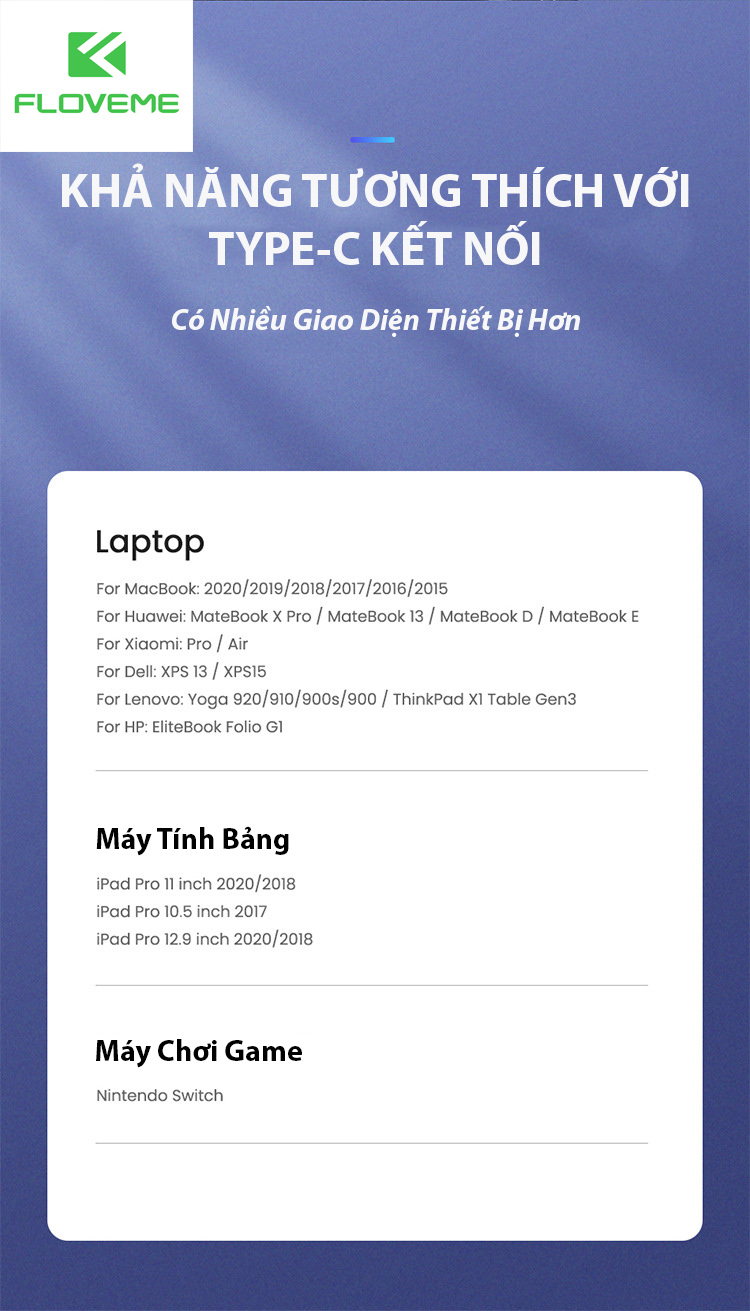 FLOVEME

KHẢ NĂNG TƯƠNG THÍCH VỚI TYPE-C KẾT NỐI

Có Nhiều Giao Diện Thiết Bị Hơn

Laptop

For MacBook: 2020/2019/2018/2017/2016/2015
For Huawei: MateBook X Pro / MateBook 13 / MateBook D / MateBook E
For Xiaomi: Pro / Air
For Dell: XPS 13 / XPS15
For Lenovo: Yoga 920/910/900s/900 / ThinkPad X1 Table Gen3
For HP: EliteBook Folio G1

Máy Tính Bảng

iPad Pro 11 inch 2020/2018
iPad Pro 10.5 inch 2017
iPad Pro 12.9 inch 2020/2018

Máy Chơi Game

Nintendo Switch